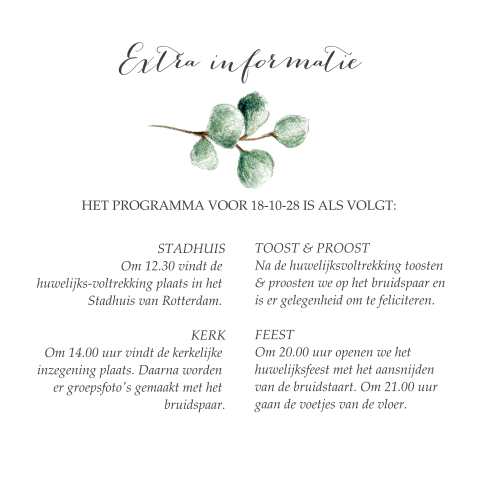 Extra informatie

HET PROGRAMMA VOOR 18-10-28 IS ALS VOLGT:

STADHUIS
Om 12.30 vindt de huwelijks-voltrekking plaats in het Stadhuis van Rotterdam.

KERK
Om 14.00 uur vindt de kerkelijke inzegening plaats. Daarna worden er groepsfoto's gemaakt met het bruidspaar.

TOOST & PROOST
Na de huwelijksvoltrekking toosten & proosten we op het bruidspaar en is er gelegenheid om te feliciteren.

FEEST
Om 20.00 uur openen we het huwelijksfeest met het aansnijden van de bruidstaart. Om 21.00 uur gaan de voetjes van de vloer.